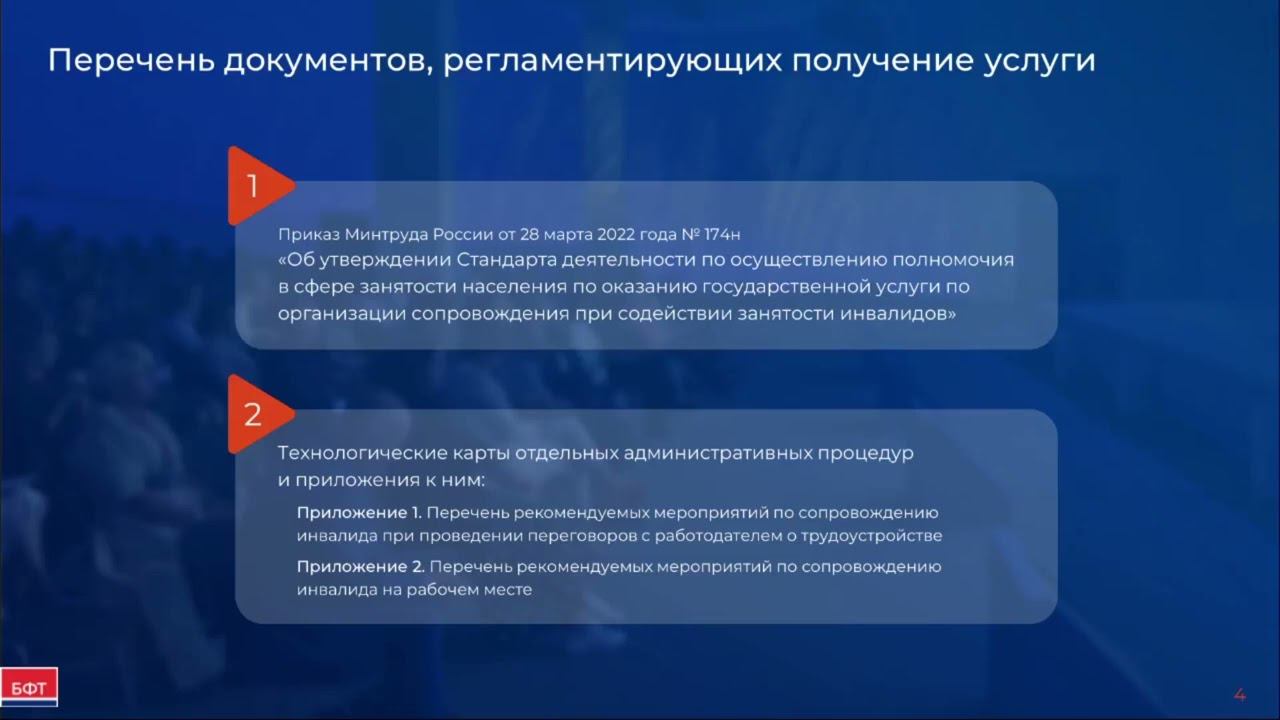 Перечень документов, регламентирующих получение услуги

1

Приказ Минтруда России от 28 марта 2022 года № 174н
«Об утверждении Стандарта деятельности по осуществлению полномочия в сфере занятости населения по оказанию государственной услуги по организации сопровождения при содействии занятости инвалидов»

2

Технологические карты отдельных административных процедур и приложения к ним:

Приложение 1. Перечень рекомендуемых мероприятий по сопровождению инвалида при проведении переговоров с работодателем о трудоустройстве

Приложение 2. Перечень рекомендуемых мероприятий по сопровождению инвалида на рабочем месте

БФТ

4